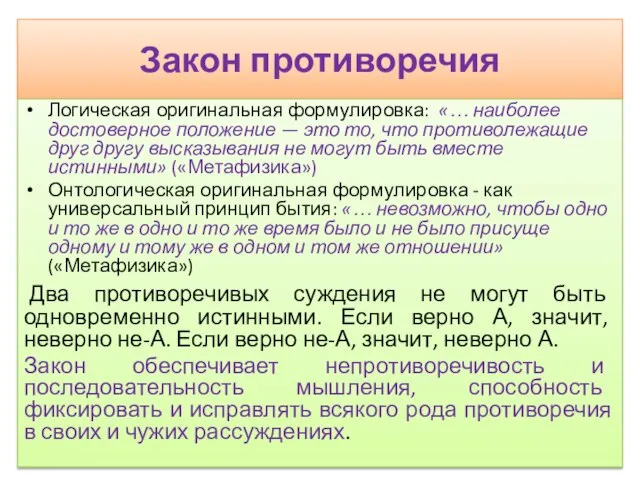 Закон противоречия

• Логическая оригинальная формулировка: «… наиболее достоверное положение — это то, что противолежащие друг другу высказывания не могут быть вместе истинными» («Метафизика»)

• Онтологическая оригинальная формулировка - как универсальный принцип бытия: «… невозможно, чтобы одно и то же в одно и то же время было и не было присуще одному и тому же в одном и том же отношении» («Метафизика»)

Два противоречивых суждения не могут быть одновременно истинными. Если верно А, значит, неверно не-А. Если верно не-А, значит, неверно А.

Закон обеспечивает непротиворечивость и последовательность мышления, способность фиксировать и исправлять всякого рода противоречия в своих и чужих рассуждениях.